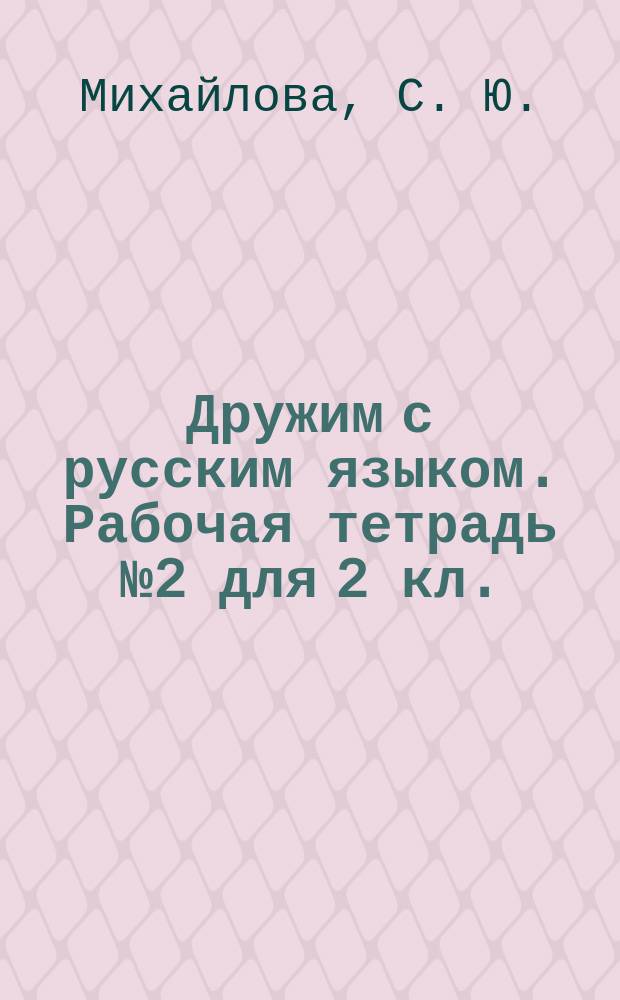 Михайлова, С. Ю.

Дружим с русским языком. Рабочая тетрадь №2 для 2 кл.